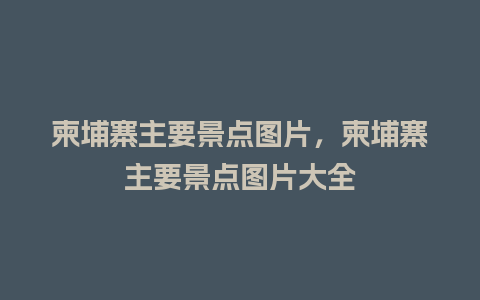 柬埔寨主要景点图片，柬埔寨主要景点图片大全